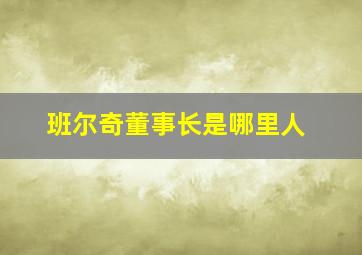 班尔奇董事长是哪里人